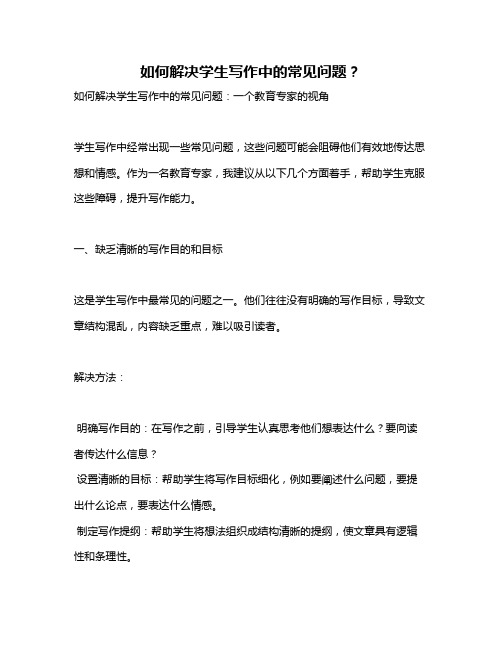 如何解决学生写作中的常见问题？

如何解决学生写作中的常见问题：一个教育专家的视角

学生写作中经常出现一些常见问题，这些问题可能会阻碍他们有效地传达思想和情感。作为一名教育专家，我建议从以下几个方面着手，帮助学生克服这些障碍，提升写作能力。

一、缺乏清晰的写作目的和目标

这是学生写作中最常见的问题之一。他们往往没有明确的写作目标，导致文章结构混乱，内容缺乏重点，难以吸引读者。

解决方法：

明确写作目的：在写作之前，引导学生认真思考他们想表达什么？要向读者传达什么信息？

设置清晰的目标：帮助学生将写作目标细化，例如要阐述什么问题，要提出什么论点，要表达什么情感。

制定写作提纲：帮助学生将想法组织成结构清晰的提纲，使文章具有逻辑性和条理性。